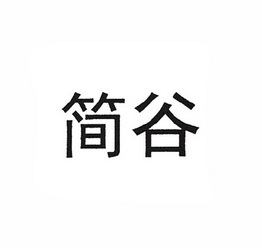 简谷